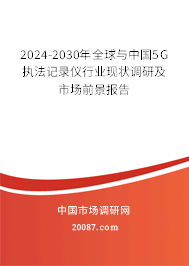 2024-2030年全球与中国5G执法记录仪行业现状调研及市场前景报告

中国市场调研网

20087.com